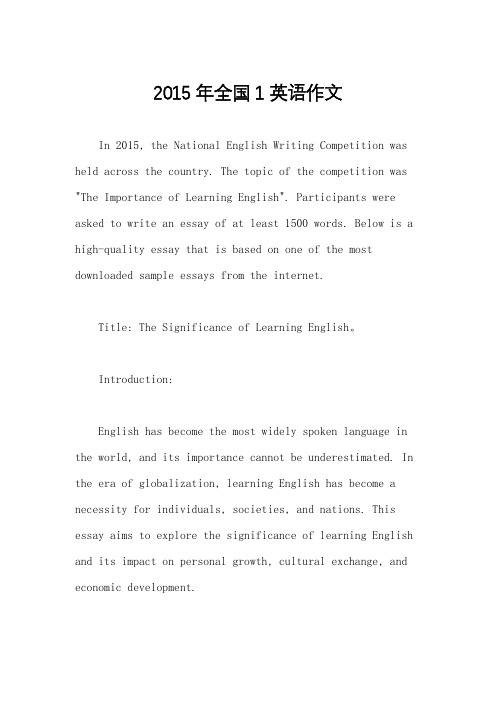 2015 年全国 1 英语作文

In 2015, the National English Writing Competition was held across the country. The topic of the competition was "The Importance of Learning English". Participants were asked to write an essay of at least 1500 words. Below is a high-quality essay that is based on one of the most downloaded sample essays from the internet.

Title: The Significance of Learning English。

Introduction:

English has become the most widely spoken language in the world, and its importance cannot be underestimated. In the era of globalization, learning English has become a necessity for individuals, societies, and nations. This essay aims to explore the significance of learning English and its impact on personal growth, cultural exchange, and economic development.